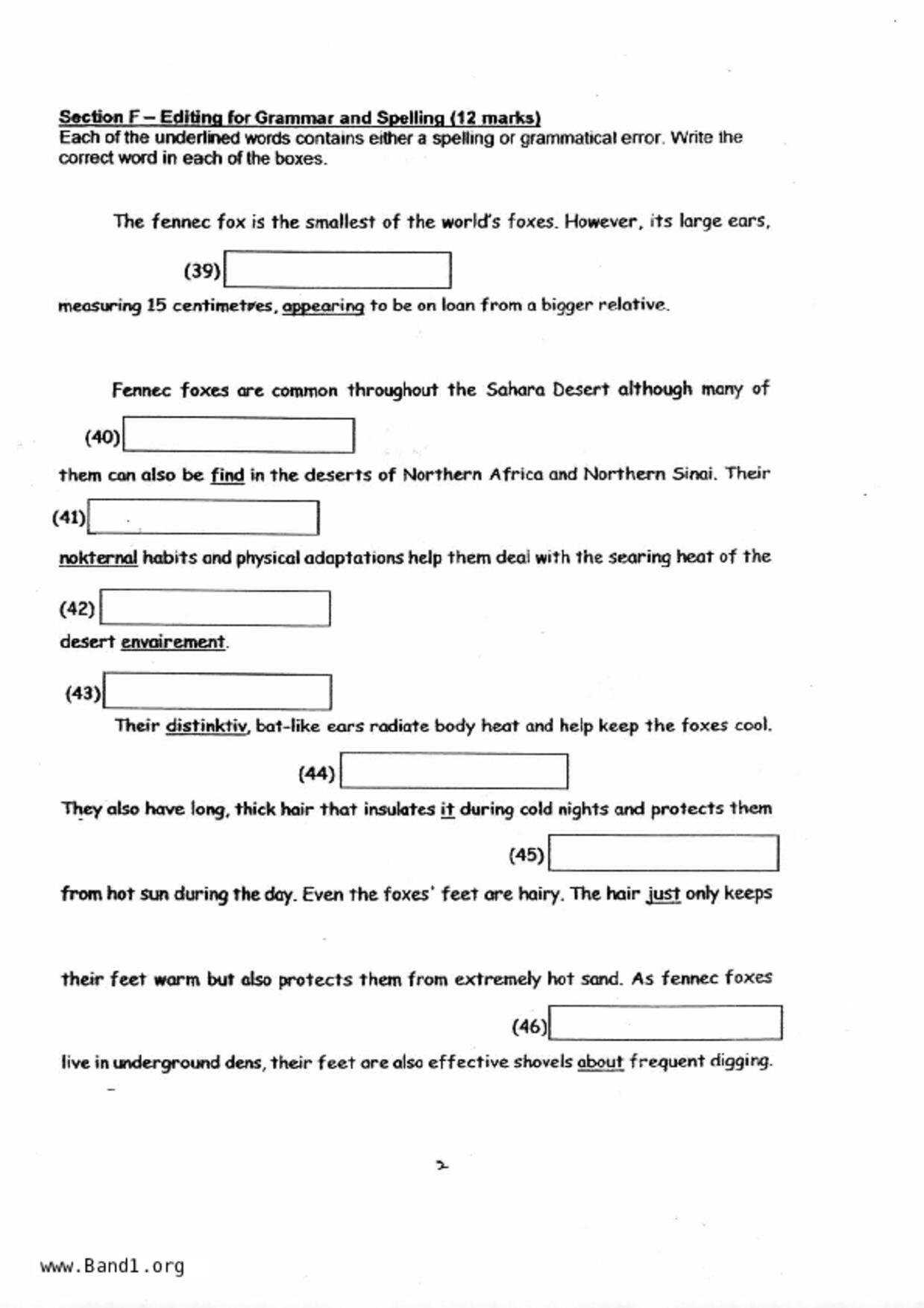 Section F – Editing for Grammar and Spelling (12 marks)
Each of the underlined words contains either a spelling or grammatical error. Write the correct word in each of the boxes.

The fennec fox is the smallest of the world's foxes. However, its large ears,

(39)

measuring 15 centimetres, appearing to be on loan from a bigger relative.

Fennec foxes are common throughout the Sahara Desert although many of

(40)

them can also be find in the deserts of Northern Africa and Northern Sinai. Their

(41)

nokternal habits and physical adaptations help them deal with the searing heat of the

(42)

desert envairement.

(43)

Their distinktiv, bat-like ears radiate body heat and help keep the foxes cool.

(44)

They also have long, thick hair that insulates it during cold nights and protects them

(45)

from hot sun during the day. Even the foxes' feet are hairy. The hair just only keeps

their feet warm but also protects them from extremely hot sand. As fennec foxes

(46)

live in underground dens, their feet are also effective shovels about frequent digging.

2

www.Band1.org